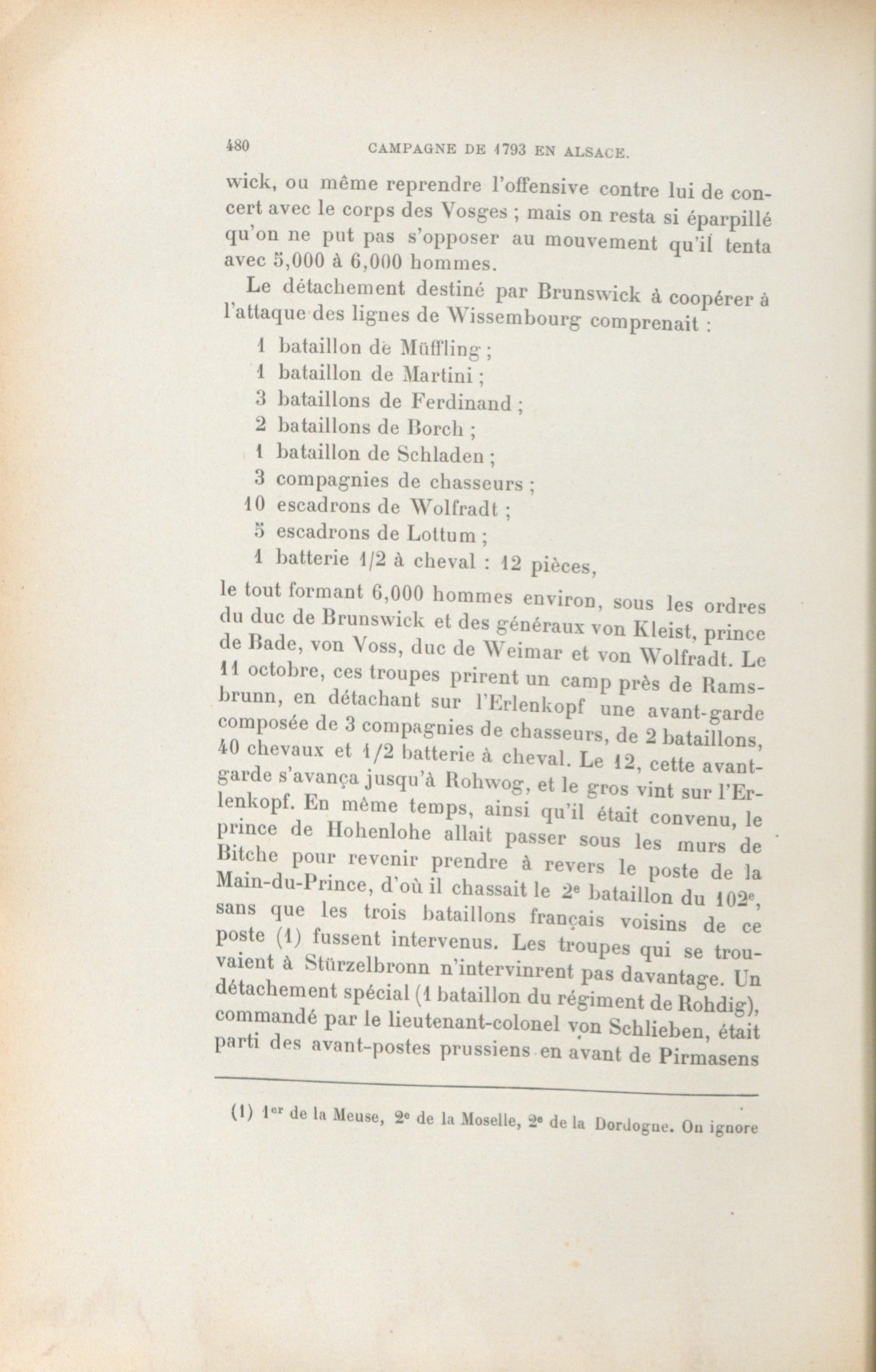 480 CAMPAGNE DE 1793 EN ALSACE.

wick, ou même reprendre l'offensive contre lui de concert avec le corps des Vosges ; mais on resta si éparpillé qu'on ne put pas s'opposer au mouvement qu'il tenta avec 5,000 à 6,000 hommes.

Le détachement destiné par Brunswick à coopérer à l'attaque des lignes de Wissembourg comprenait :

1 bataillon de Müffling ;
1 bataillon de Martini ;
3 bataillons de Ferdinand ;
2 bataillons de Borch ;
1 bataillon de Schladen ;
3 compagnies de chasseurs ;
10 escadrons de Wolfradt ;
5 escadrons de Lottum ;
1 batterie 1/2 à cheval : 12 pièces,

le tout formant 6,000 hommes environ, sous les ordres du duc de Brunswick et des généraux von Kleist, prince de Bade, von Voss, duc de Weimar et von Wolfradt. Le 11 octobre, ces troupes prirent un camp près de Ramsbrunn, en détachant sur l'Erlenkopf une avant-garde composée de 3 compagnies de chasseurs, de 2 bataillons, 40 chevaux et 1/2 batterie à cheval. Le 12, cette avant-garde s'avança jusqu'à Rohwog, et le gros vint sur l'Erlenkopf. En même temps, ainsi qu'il était convenu, le prince de Hohenlohe allait passer sous les murs de Bitche pour revenir prendre à revers le poste de la Main-du-Prince, d'où il chassait le 2e bataillon du 102e, sans que les trois bataillons français voisins de ce poste (1) fussent intervenus. Les troupes qui se trouvaient à Stürzelbronn n'intervinrent pas davantage. Un détachement spécial (1 bataillon du régiment de Rohdig), commandé par le lieutenant-colonel von Schlieben, était parti des avant-postes prussiens en avant de Pirmasens

(1) 1er de la Meuse, 2e de la Moselle, 2e de la Dordogne. On ignore